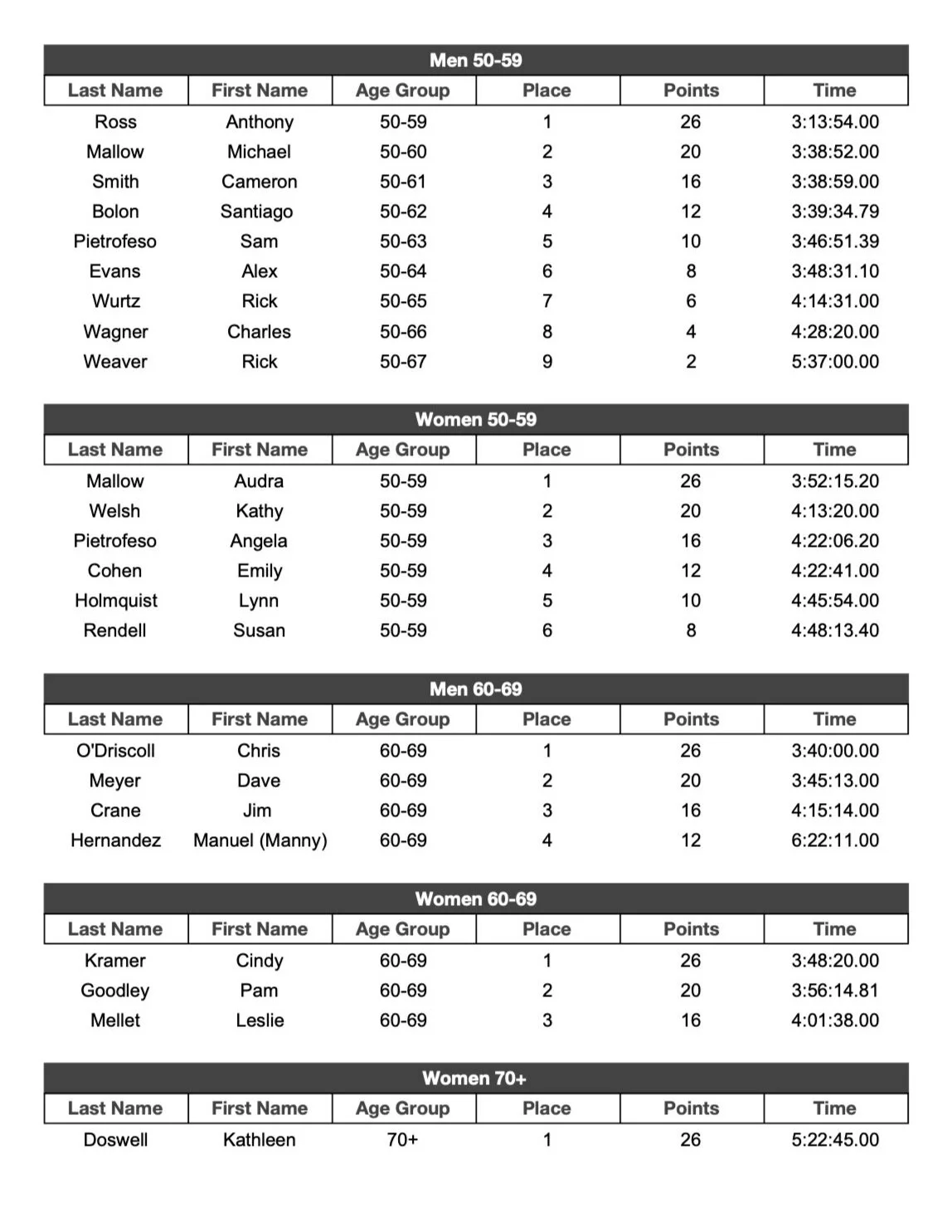 Men 50-59

| Last Name | First Name | Age Group | Place | Points | Time |
|---|---|---|---|---|---|
| Ross | Anthony | 50-59 | 1 | 26 | 3:13:54.00 |
| Mallow | Michael | 50-60 | 2 | 20 | 3:38:52.00 |
| Smith | Cameron | 50-61 | 3 | 16 | 3:38:59.00 |
| Bolon | Santiago | 50-62 | 4 | 12 | 3:39:34.79 |
| Pietrofeso | Sam | 50-63 | 5 | 10 | 3:46:51.39 |
| Evans | Alex | 50-64 | 6 | 8 | 3:48:31.10 |
| Wurtz | Rick | 50-65 | 7 | 6 | 4:14:31.00 |
| Wagner | Charles | 50-66 | 8 | 4 | 4:28:20.00 |
| Weaver | Rick | 50-67 | 9 | 2 | 5:37:00.00 |

Women 50-59

| Last Name | First Name | Age Group | Place | Points | Time |
|---|---|---|---|---|---|
| Mallow | Audra | 50-59 | 1 | 26 | 3:52:15.20 |
| Welsh | Kathy | 50-59 | 2 | 20 | 4:13:20.00 |
| Pietrofeso | Angela | 50-59 | 3 | 16 | 4:22:06.20 |
| Cohen | Emily | 50-59 | 4 | 12 | 4:22:41.00 |
| Holmquist | Lynn | 50-59 | 5 | 10 | 4:45:54.00 |
| Rendell | Susan | 50-59 | 6 | 8 | 4:48:13.40 |

Men 60-69

| Last Name | First Name | Age Group | Place | Points | Time |
|---|---|---|---|---|---|
| O'Driscoll | Chris | 60-69 | 1 | 26 | 3:40:00.00 |
| Meyer | Dave | 60-69 | 2 | 20 | 3:45:13.00 |
| Crane | Jim | 60-69 | 3 | 16 | 4:15:14.00 |
| Hernandez | Manuel (Manny) | 60-69 | 4 | 12 | 6:22:11.00 |

Women 60-69

| Last Name | First Name | Age Group | Place | Points | Time |
|---|---|---|---|---|---|
| Kramer | Cindy | 60-69 | 1 | 26 | 3:48:20.00 |
| Goodley | Pam | 60-69 | 2 | 20 | 3:56:14.81 |
| Mellet | Leslie | 60-69 | 3 | 16 | 4:01:38.00 |

Women 70+

| Last Name | First Name | Age Group | Place | Points | Time |
|---|---|---|---|---|---|
| Doswell | Kathleen | 70+ | 1 | 26 | 5:22:45.00 |